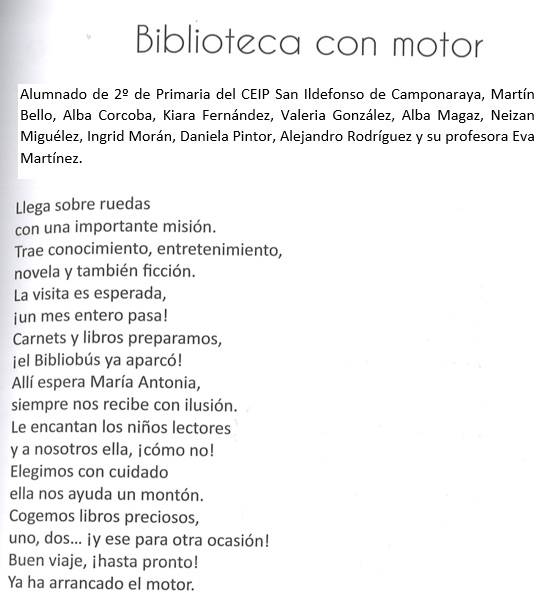 Biblioteca con motor

Alumnado de 2º de Primaria del CEIP San Ildefonso de Camponaraya, Martín Bello, Alba Corcoba, Kiara Fernández, Valeria González, Alba Magaz, Neizan Miguélez, Ingrid Morán, Daniela Pintor, Alejandro Rodríguez y su profesora Eva Martínez.

Llega sobre ruedas
con una importante misión.
Trae conocimiento, entretenimiento,
novela y también ficción.
La visita es esperada,
¡un mes entero pasa!
Carnets y libros preparamos,
¡el Bibliobús ya aparcó!
Allí espera María Antonia,
siempre nos recibe con ilusión.
Le encantan los niños lectores
y a nosotros ella, ¡cómo no!
Elegimos con cuidado
ella nos ayuda un montón.
Cogemos libros preciosos,
uno, dos... ¡y ese para otra ocasión!
Buen viaje, ¡hasta pronto!
Ya ha arrancado el motor.